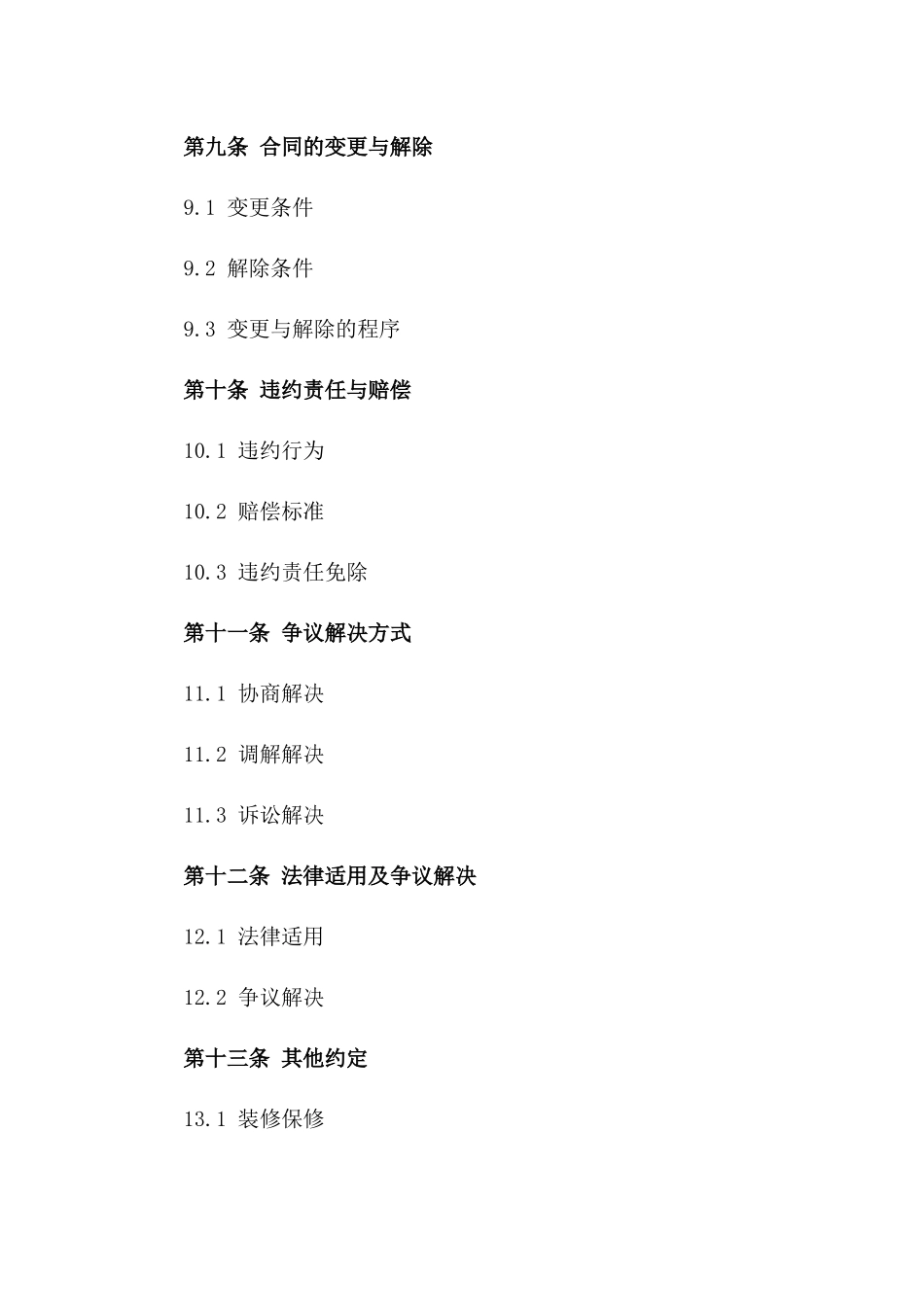 第九条 合同的变更与解除

9.1 变更条件

9.2 解除条件

9.3 变更与解除的程序

第十条 违约责任与赔偿

10.1 违约行为

10.2 赔偿标准

10.3 违约责任免除

第十一条 争议解决方式

11.1 协商解决

11.2 调解解决

11.3 诉讼解决

第十二条 法律适用及争议解决

12.1 法律适用

12.2 争议解决

第十三条 其他约定

13.1 装修保修